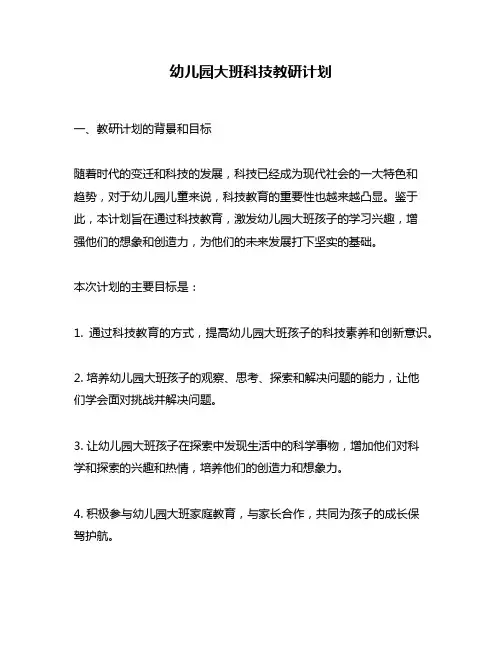 幼儿园大班科技教研计划

一、教研计划的背景和目标

随着时代的变迁和科技的发展，科技已经成为现代社会的一大特色和趋势，对于幼儿园儿童来说，科技教育的重要性也越来越凸显。鉴于此，本计划旨在通过科技教育，激发幼儿园大班孩子的学习兴趣，增强他们的想象和创造力，为他们的未来发展打下坚实的基础。

本次计划的主要目标是：

1. 通过科技教育的方式，提高幼儿园大班孩子的科技素养和创新意识。

2. 培养幼儿园大班孩子的观察、思考、探索和解决问题的能力，让他们学会面对挑战并解决问题。

3. 让幼儿园大班孩子在探索中发现生活中的科学事物，增加他们对科学和探索的兴趣和热情，培养他们的创造力和想象力。

4. 积极参与幼儿园大班家庭教育，与家长合作，共同为孩子的成长保驾护航。